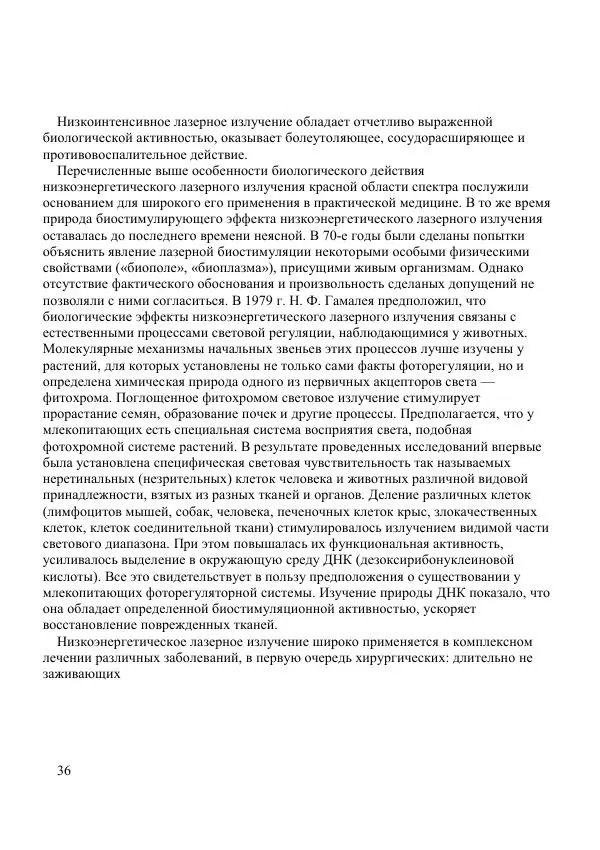 Низкоинтенсивное лазерное излучение обладает отчетливо выраженной биологической активностью, оказывает болеутоляющее, сосудорасширяющее и противовоспалительное действие.

Перечисленные выше особенности биологического действия низкоэнергетического лазерного излучения красной области спектра послужили основанием для широкого его применения в практической медицине. В то же время природа биостимулирующего эффекта низкоэнергетического лазерного излучения оставалась до последнего времени неясной. В 70-е годы были сделаны попытки объяснить явление лазерной биостимуляции некоторыми особыми физическими свойствами («биополе», «биоплазма»), присущими живым организмам. Однако отсутствие фактического обоснования и произвольность сделаных допущений не позволяли с ними согласиться. В 1979 г. Н. Ф. Гамалея предположил, что биологические эффекты низкоэнергетического лазерного излучения связаны с естественными процессами световой регуляции, наблюдающимися у животных. Молекулярные механизмы начальных звеньев этих процессов лучше изучены у растений, для которых установлены не только сами факты фоторегуляции, но и определена химическая природа одного из первичных акцепторов света — фитохрома. Поглощенное фитохромом световое излучение стимулирует прорастание семян, образование почек и другие процессы. Предполагается, что у млекопитающих есть специальная система восприятия света, подобная фотохромной системе растений. В результате проведенных исследований впервые была установлена специфическая световая чувствительность так называемых неретинальных (незрительных) клеток человека и животных различной видовой принадлежности, взятых из разных тканей и органов. Деление различных клеток (лимфоцитов мышей, собак, человека, печеночных клеток крыс, злокачественных клеток, клеток соединительной ткани) стимулировалось излучением видимой части светового диапазона. При этом повышалась их функциональная активность, усиливалось выделение в окружающую среду ДНК (дезоксирибонуклеиновой кислоты). Все это свидетельствует в пользу предположения о существовании у млекопитающих фоторегуляторной системы. Изучение природы ДНК показало, что она обладает определенной биостимуляционной активностью, ускоряет восстановление поврежденных тканей.

Низкоэнергетическое лазерное излучение широко применяется в комплексном лечении различных заболеваний, в первую очередь хирургических: длительно не заживающих

36